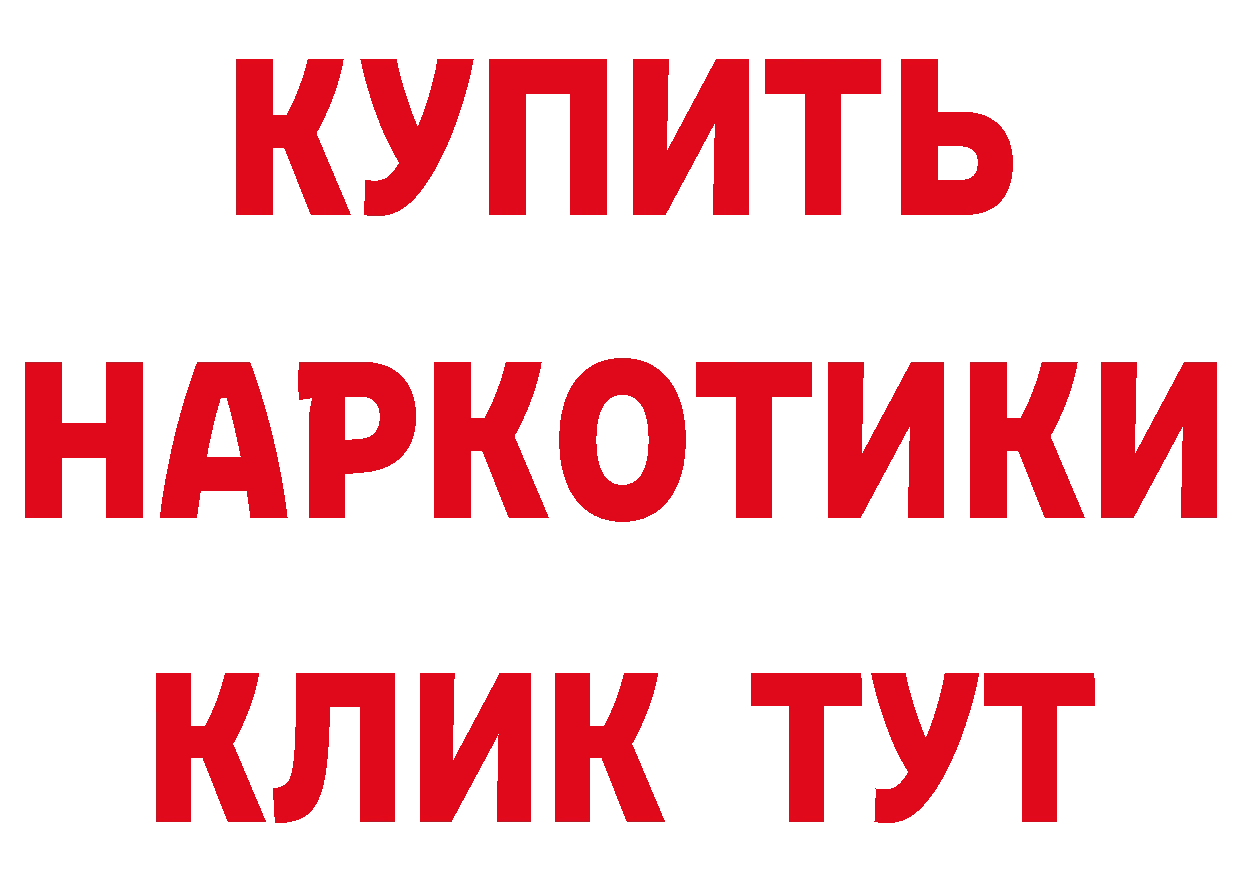 КУПИТЬ НАРКОТИКИ КЛИК ТУТ